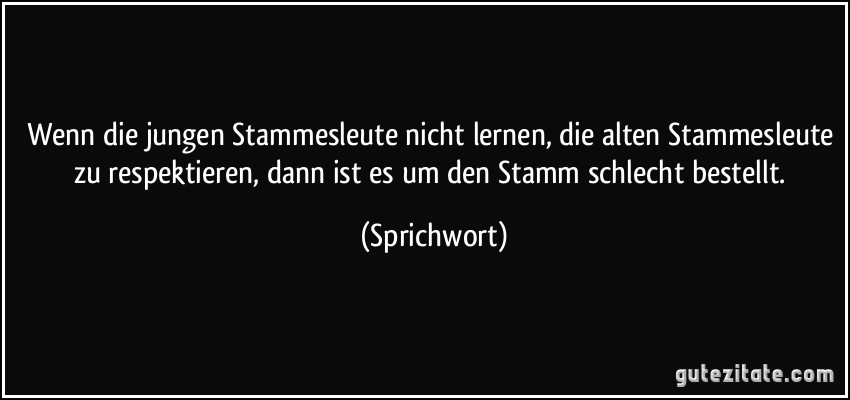 Wenn die jungen Stammesleute nicht lernen, die alten Stammesleute zu respektieren, dann ist es um den Stamm schlecht bestellt.

(Sprichwort)

gutezitate.com